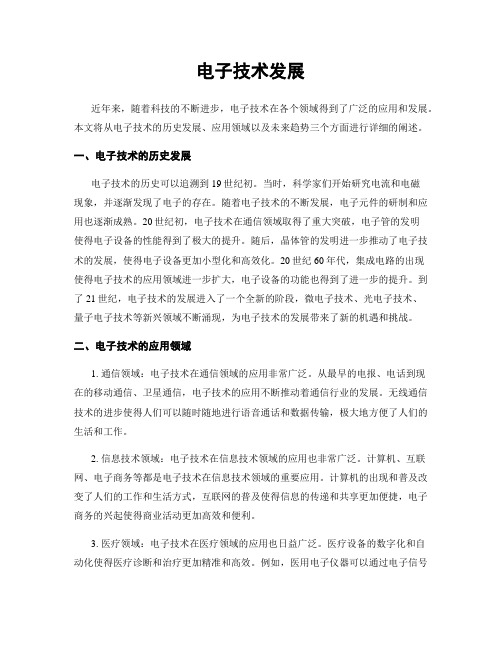 电子技术发展

近年来，随着科技的不断进步，电子技术在各个领域得到了广泛的应用和发展。本文将从电子技术的历史发展、应用领域以及未来趋势三个方面进行详细的阐述。

一、电子技术的历史发展

电子技术的历史可以追溯到19世纪初。当时，科学家们开始研究电流和电磁现象，并逐渐发现了电子的存在。随着电子技术的不断发展，电子元件的研制和应用也逐渐成熟。20世纪初，电子技术在通信领域取得了重大突破，电子管的发明使得电子设备的性能得到了极大的提升。随后，晶体管的发明进一步推动了电子技术的发展，使得电子设备更加小型化和高效化。20世纪60年代，集成电路的出现使得电子技术的应用领域进一步扩大，电子设备的功能也得到了进一步的提升。到了21世纪，电子技术的发展进入了一个全新的阶段，微电子技术、光电子技术、量子电子技术等新兴领域不断涌现，为电子技术的发展带来了新的机遇和挑战。

二、电子技术的应用领域

1. 通信领域：电子技术在通信领域的应用非常广泛。从最早的电报、电话到现在的移动通信、卫星通信，电子技术的应用不断推动着通信行业的发展。无线通信技术的进步使得人们可以随时随地进行语音通话和数据传输，极大地方便了人们的生活和工作。

2. 信息技术领域：电子技术在信息技术领域的应用也非常广泛。计算机、互联网、电子商务等都是电子技术在信息技术领域的重要应用。计算机的出现和普及改变了人们的工作和生活方式，互联网的普及使得信息的传递和共享更加便捷，电子商务的兴起使得商业活动更加高效和便利。

3. 医疗领域：电子技术在医疗领域的应用也日益广泛。医疗设备的数字化和自动化使得医疗诊断和治疗更加精准和高效。例如，医用电子仪器可以通过电子信号